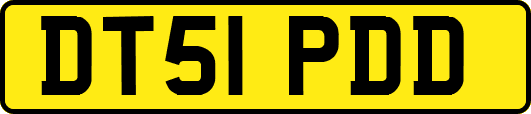 DT51 PDD